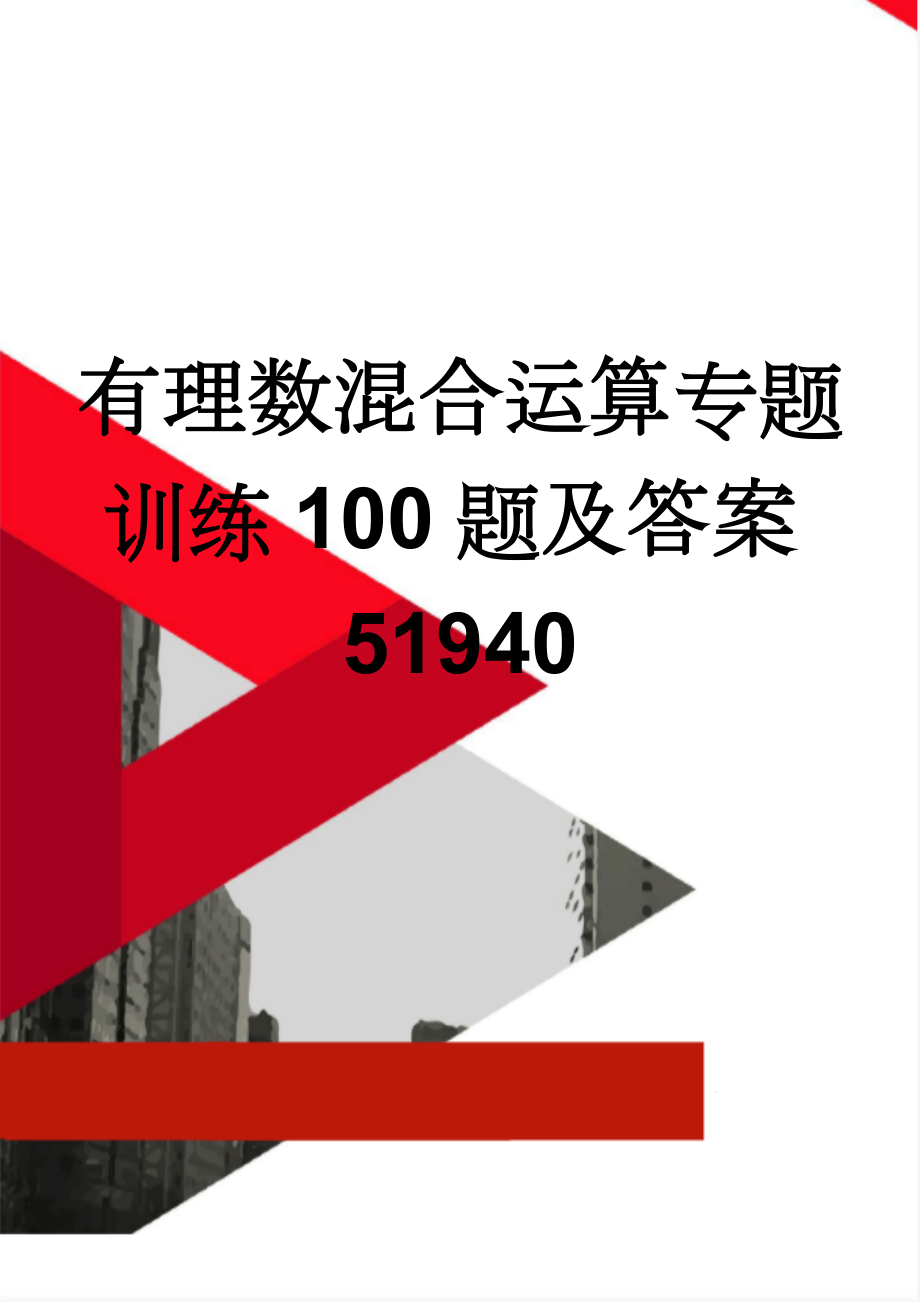 有理数混合运算专题训练100题及答案51940